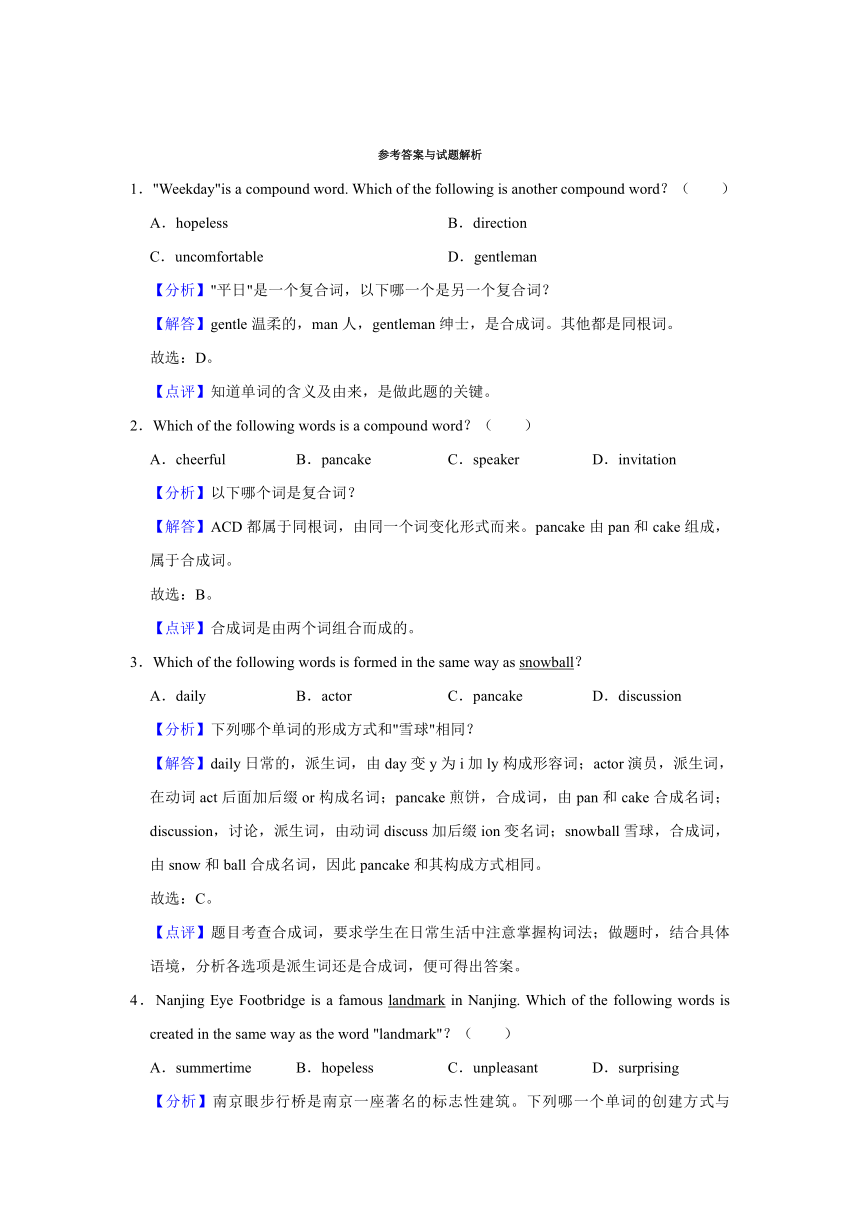 参考答案与试题解析

1．"Weekday"is a compound word. Which of the following is another compound word？（　　）

A．hopeless

B．direction

C．uncomfortable

D．gentleman

【分析】"平日"是一个复合词，以下哪一个是另一个复合词？

【解答】gentle 温柔的，man 人，gentleman 绅士，是合成词。其他都是同根词。

故选：D。

【点评】知道单词的含义及由来，是做此题的关键。

2．Which of the following words is a compound word？（　　）

A．cheerful　B．pancake　C．speaker　D．invitation

【分析】以下哪个词是复合词？

【解答】ACD 都属于同根词，由同一个词变化形式而来。pancake 由 pan 和 cake 组成，属于合成词。

故选：B。

【点评】合成词是由两个词组合而成的。

3．Which of the following words is formed in the same way as snowball？

A．daily　B．actor　C．pancake　D．discussion

【分析】下列哪个单词的形成方式和"雪球"相同？

【解答】daily 日常的，派生词，由 day 变 y 为 i 加 ly 构成形容词；actor 演员，派生词，在动词 act 后面加后缀 or 构成名词；pancake 煎饼，合成词，由 pan 和 cake 合成名词；discussion，讨论，派生词，由动词 discuss 加后缀 ion 变名词；snowball 雪球，合成词，由 snow 和 ball 合成名词，因此 pancake 和其构成方式相同。

故选：C。

【点评】题目考查合成词，要求学生在日常生活中注意掌握构词法；做题时，结合具体语境，分析各选项是派生词还是合成词，便可得出答案。

4．Nanjing Eye Footbridge is a famous landmark in Nanjing. Which of the following words is created in the same way as the word "landmark"？（　　）

A．summertime　B．hopeless　C．unpleasant　D．surprising

【分析】南京眼步行桥是南京一座著名的标志性建筑。下列哪一个单词的创建方式与